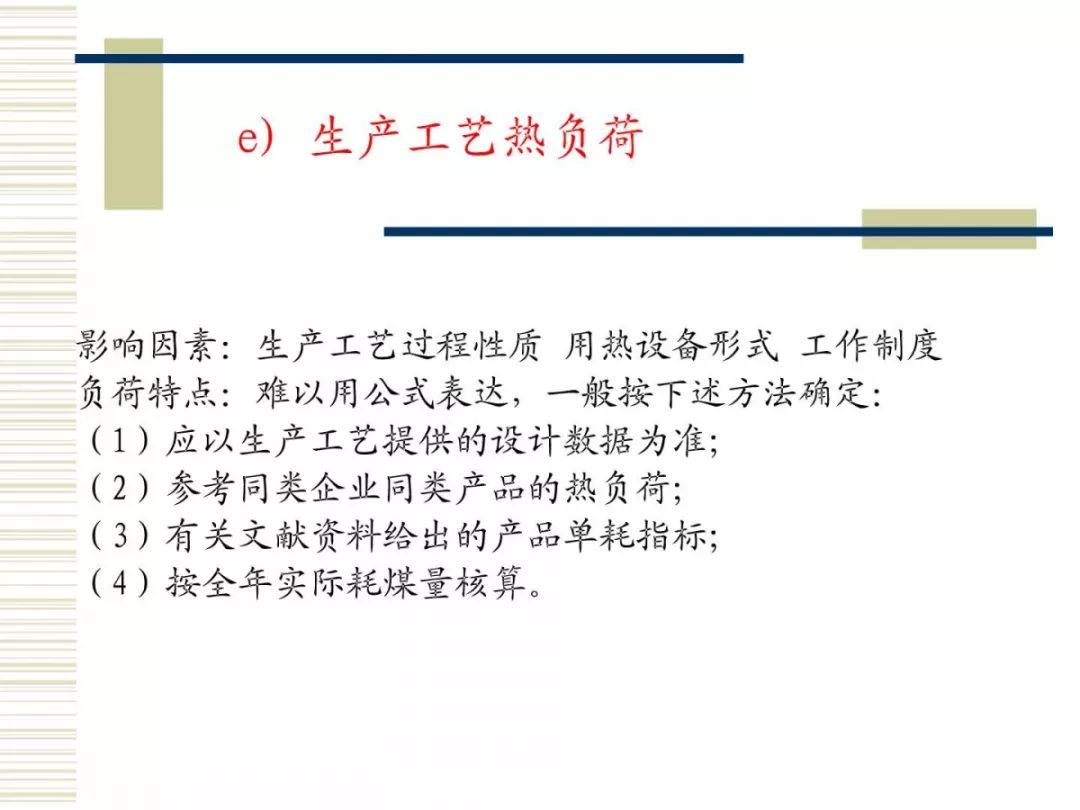 e) 生产工艺热负荷

影响因素：生产工艺过程性质 用热设备形式 工作制度
负荷特点：难以用公式表达，一般按下述方法确定：
（1）应以生产工艺提供的设计数据为准;
（2）参考同类企业同类产品的热负荷;
（3）有关文献资料给出的产品单耗指标;
（4）按全年实际耗煤量核算。